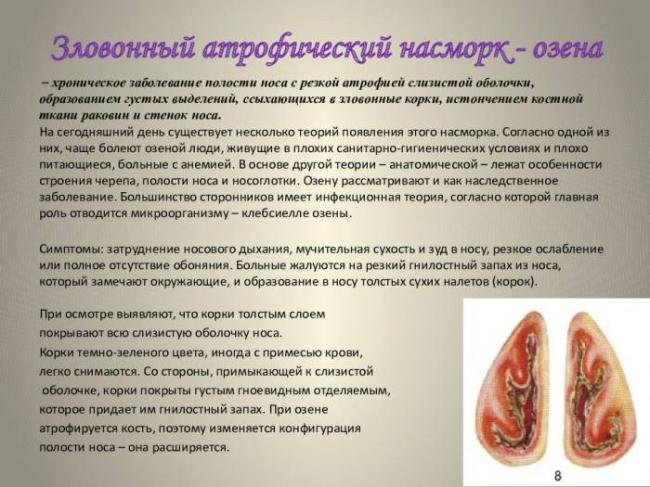 Зловонный атрофический насморк - озена

– хроническое заболевание полости носа с резкой атрофией слизистой оболочки, образованием густых выделений, ссыхающихся в зловонные корки, истончением костной ткани раковин и стенок носа.
На сегодняшний день существует несколько теорий появления этого насморка. Согласно одной из них, чаще болеют озеной люди, живущие в плохих санитарно-гигиенических условиях и плохо питающиеся, больные с анемией. В основе другой теории – анатомической – лежат особенности строения черепа, полости носа и носоглотки. Озену рассматривают и как наследственное заболевание. Большинство сторонников имеет инфекционная теория, согласно которой главная роль отводится микроорганизму – клебсиелле озены.

Симптомы: затруднение носового дыхания, мучительная сухость и зуд в носу, резкое ослабление или полное отсутствие обоняния. Больные жалуются на резкий гнилостный запах из носа, который замечают окружающие, и образование в носу толстых сухих налетов (корок).

При осмотре выявляют, что корки толстым слоем покрывают всю слизистую оболочку носа.
Корки темно-зеленого цвета, иногда с примесью крови, легко снимаются. Со стороны, примыкающей к слизистой оболочке, корки покрыты густым гноевидным отделяемым, которое придает им гнилостный запах. При озене атрофируется кость, поэтому изменяется конфигурация полости носа – она расширяется.

8